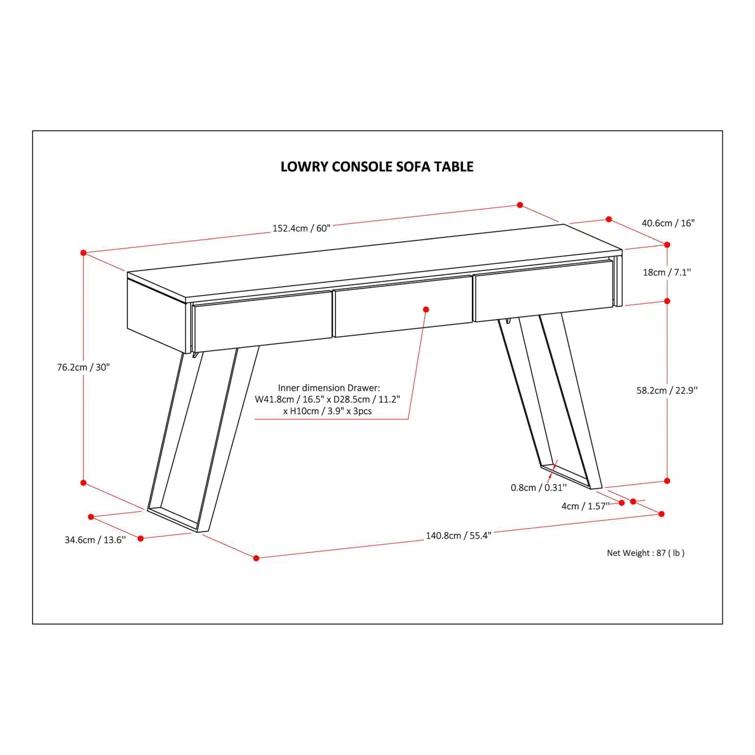 LOWRY CONSOLE SOFA TABLE

152.4cm / 60"

40.6cm / 16"

18cm / 7.1"

76.2cm / 30"

Inner dimension Drawer: W41.8cm / 16.5" x D28.5cm / 11.2" x H10cm / 3.9" x 3pcs

58.2cm / 22.9"

0.8cm / 0.31"

4cm / 1.57"

34.6cm / 13.6"

140.8cm / 55.4"

Net Weight : 87 ( lb )